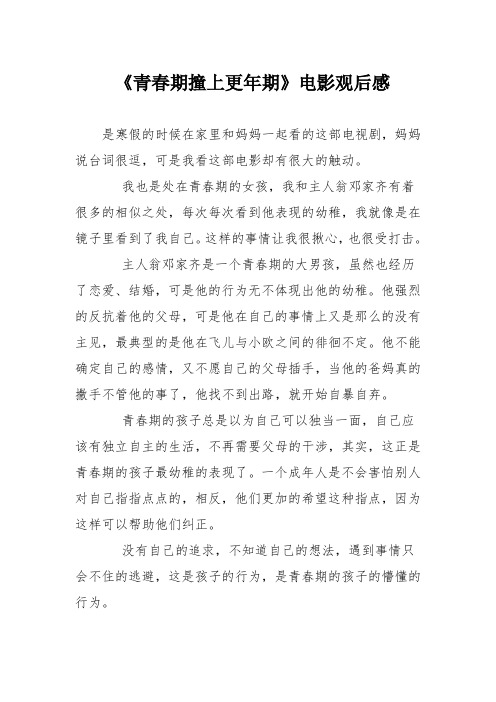 《青春期撞上更年期》电影观后感

是寒假的时候在家里和妈妈一起看的这部电视剧，妈妈说台词很逗，可是我看这部电影却有很大的触动。

我也是处在青春期的女孩，我和主人翁邓家齐有着很多的相似之处，每次每次看到他表现的幼稚，我就像是在镜子里看到了我自己。这样的事情让我很揪心，也很受打击。

主人翁邓家齐是一个青春期的大男孩，虽然也经历了恋爱、结婚，可是他的行为无不体现出他的幼稚。他强烈的反抗着他的父母，可是他在自己的事情上又是那么的没有主见，最典型的是他在飞儿与小欧之间的徘徊不定。他不能确定自己的感情，又不愿自己的父母插手，当他的爸妈真的撒手不管他的事了，他找不到出路，就开始自暴自弃。

青春期的孩子总是以为自己可以独当一面，自己应该有独立自主的生活，不再需要父母的干涉，其实，这正是青春期的孩子最幼稚的表现了。一个成年人是不会害怕别人对自己指指点点的，相反，他们更加的希望这种指点，因为这样可以帮助他们纠正。

没有自己的追求，不知道自己的想法，遇到事情只会不住的逃避，这是孩子的行为，是青春期的孩子的懵懂的行为。